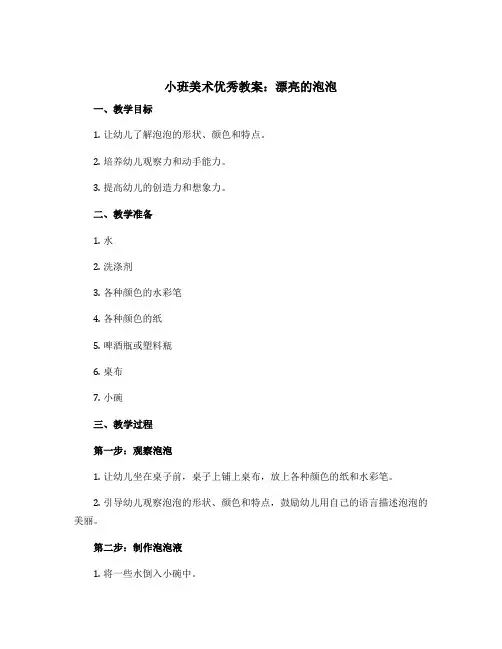 小班美术优秀教案：漂亮的泡泡

一、教学目标

1. 让幼儿了解泡泡的形状、颜色和特点。

2. 培养幼儿观察力和动手能力。

3. 提高幼儿的创造力和想象力。

二、教学准备

1. 水

2. 洗涤剂

3. 各种颜色的水彩笔

4. 各种颜色的纸

5. 啤酒瓶或塑料瓶

6. 桌布

7. 小碗

三、教学过程

第一步：观察泡泡

1. 让幼儿坐在桌子前，桌子上铺上桌布，放上各种颜色的纸和水彩笔。

2. 引导幼儿观察泡泡的形状、颜色和特点，鼓励幼儿用自己的语言描述泡泡的美丽。

第二步：制作泡泡液

1. 将一些水倒入小碗中。